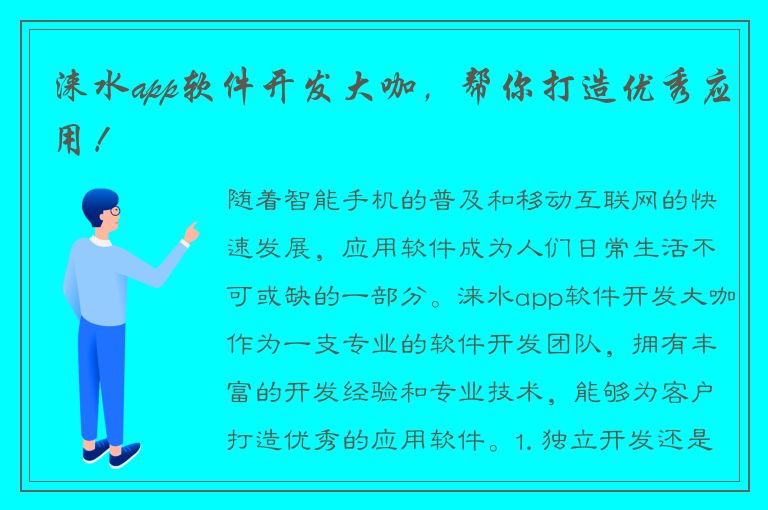 涞水app软件开发大咖，帮你打造优秀应用！

随着智能手机的普及和移动互联网的快速发展，应用软件成为人们日常生活不可或缺的一部分。涞水app软件开发大咖作为一支专业的软件开发团队，拥有丰富的开发经验和专业技术，能够为客户打造优秀的应用软件。1. 独立开发还是